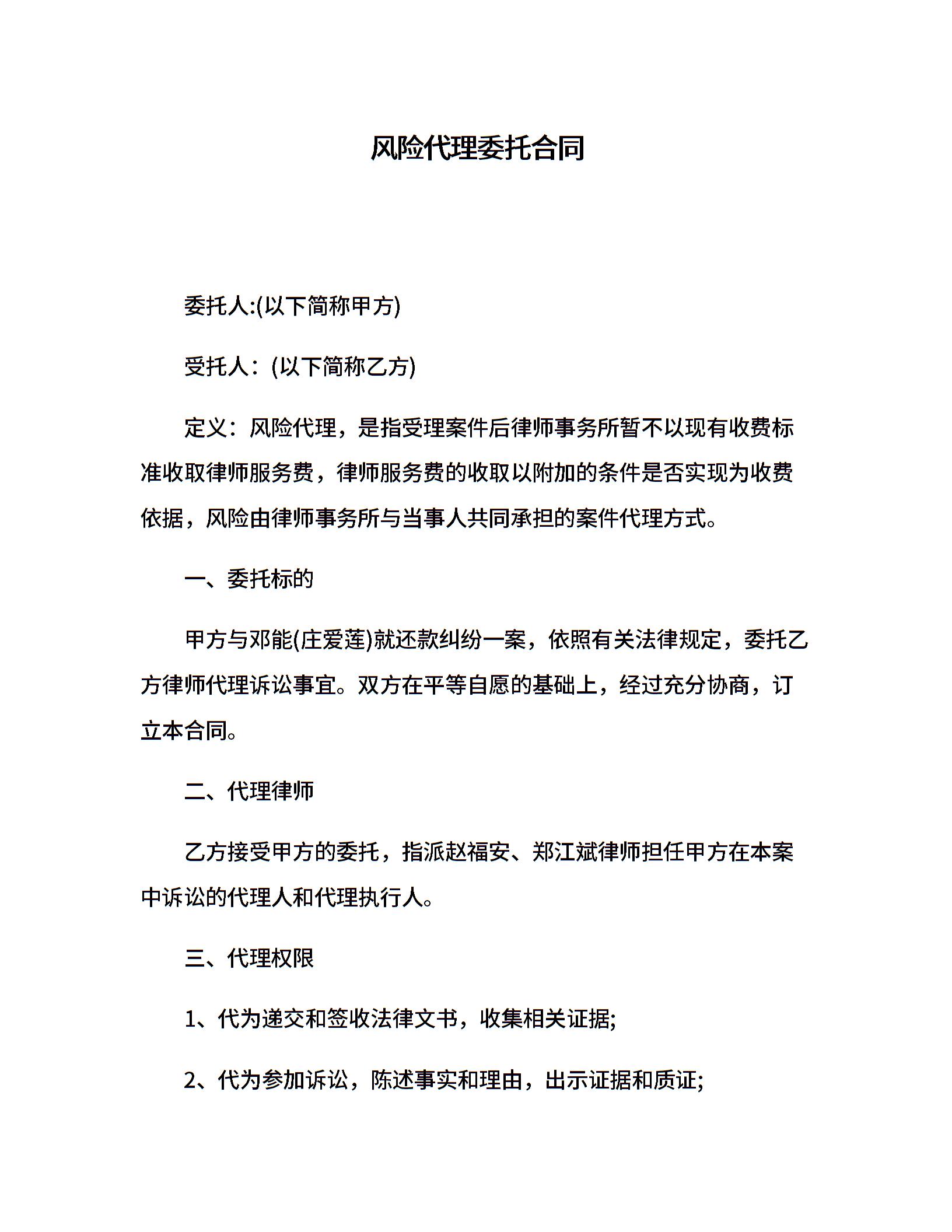 风险代理委托合同

委托人:(以下简称甲方)

受托人：(以下简称乙方)

定义：风险代理，是指受理案件后律师事务所暂不以现有收费标准收取律师服务费，律师服务费的收取以附加的条件是否实现为收费依据，风险由律师事务所与当事人共同承担的案件代理方式。

一、委托标的

甲方与邓能(庄爱莲)就还款纠纷一案，依照有关法律规定，委托乙方律师代理诉讼事宜。双方在平等自愿的基础上，经过充分协商，订立本合同。

二、代理律师

乙方接受甲方的委托，指派赵福安、郑江斌律师担任甲方在本案中诉讼的代理人和代理执行人。

三、代理权限

1、代为递交和签收法律文书，收集相关证据;

2、代为参加诉讼，陈述事实和理由，出示证据和质证;